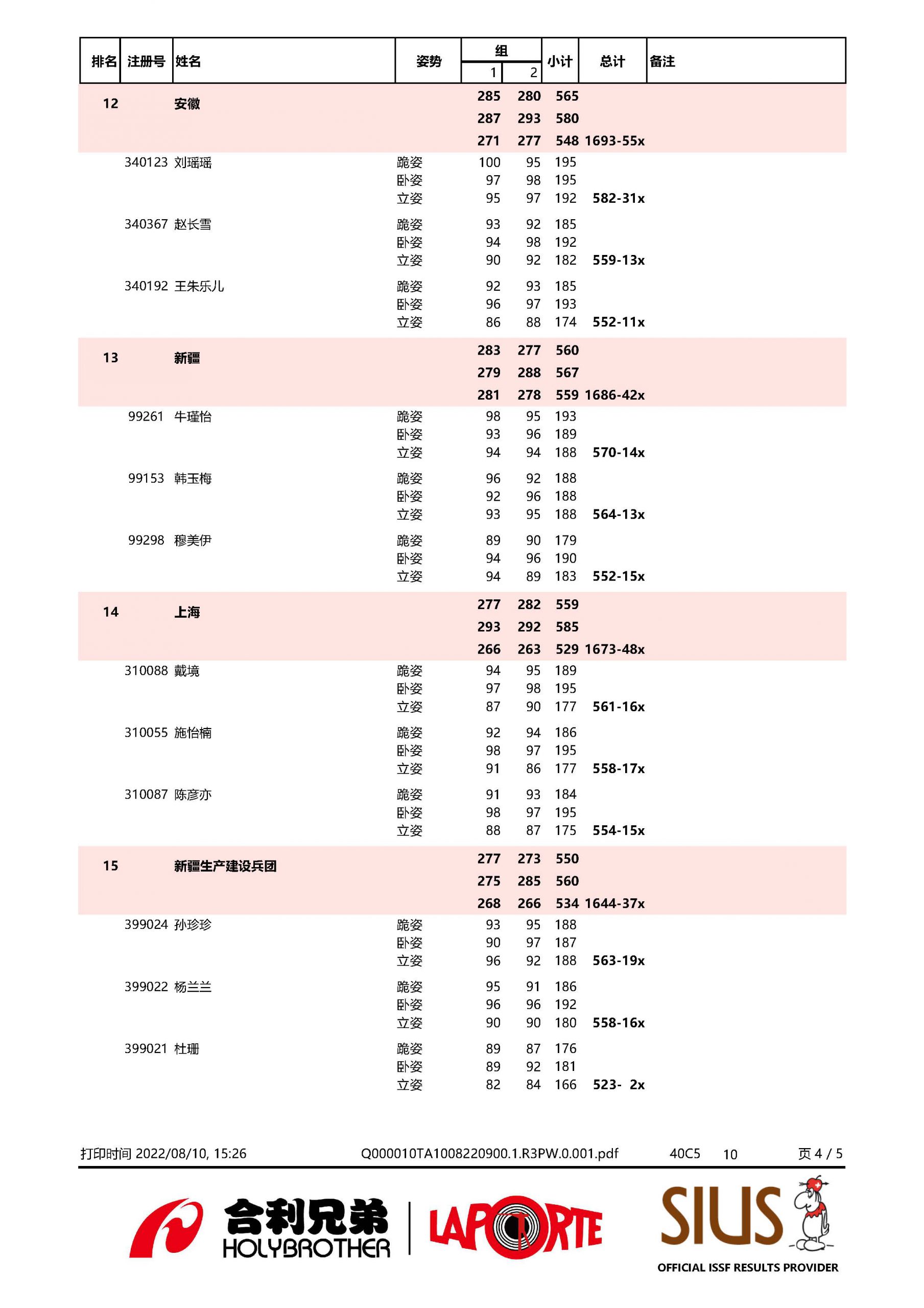 | 排名 | 注册号 | 姓名 | 姿势 | 组 1 | 组 2 | 小计 | 总计 | 备注 |
|---|---|---|---|---|---|---|---|---|
| 12 | | 安徽 | | 285 | 280 | 565 | | |
| | | | | 287 | 293 | 580 | | |
| | | | | 271 | 277 | 548 | 1693-55x | |
| | 340123 | 刘瑶瑶 | 跪姿 | 100 | 95 | 195 | | |
| | | | 卧姿 | 97 | 98 | 195 | | |
| | | | 立姿 | 95 | 97 | 192 | 582-31x | |
| | 340367 | 赵长雪 | 跪姿 | 93 | 92 | 185 | | |
| | | | 卧姿 | 94 | 98 | 192 | | |
| | | | 立姿 | 90 | 92 | 182 | 559-13x | |
| | 340192 | 王朱乐儿 | 跪姿 | 92 | 93 | 185 | | |
| | | | 卧姿 | 96 | 97 | 193 | | |
| | | | 立姿 | 86 | 88 | 174 | 552-11x | |
| 13 | | 新疆 | | 283 | 277 | 560 | | |
| | | | | 279 | 288 | 567 | | |
| | | | | 281 | 278 | 559 | 1686-42x | |
| | 99261 | 牛瑾怡 | 跪姿 | 98 | 95 | 193 | | |
| | | | 卧姿 | 93 | 96 | 189 | | |
| | | | 立姿 | 94 | 94 | 188 | 570-14x | |
| | 99153 | 韩玉梅 | 跪姿 | 96 | 92 | 188 | | |
| | | | 卧姿 | 92 | 96 | 188 | | |
| | | | 立姿 | 93 | 95 | 188 | 564-13x | |
| | 99298 | 穆美伊 | 跪姿 | 89 | 90 | 179 | | |
| | | | 卧姿 | 94 | 96 | 190 | | |
| | | | 立姿 | 94 | 89 | 183 | 552-15x | |
| 14 | | 上海 | | 277 | 282 | 559 | | |
| | | | | 293 | 292 | 585 | | |
| | | | | 266 | 263 | 529 | 1673-48x | |
| | 310088 | 戴境 | 跪姿 | 94 | 95 | 189 | | |
| | | | 卧姿 | 97 | 98 | 195 | | |
| | | | 立姿 | 87 | 90 | 177 | 561-16x | |
| | 310055 | 施怡楠 | 跪姿 | 92 | 94 | 186 | | |
| | | | 卧姿 | 98 | 97 | 195 | | |
| | | | 立姿 | 91 | 86 | 177 | 558-17x | |
| | 310087 | 陈彦亦 | 跪姿 | 91 | 93 | 184 | | |
| | | | 卧姿 | 98 | 97 | 195 | | |
| | | | 立姿 | 88 | 87 | 175 | 554-15x | |
| 15 | | 新疆生产建设兵团 | | 277 | 273 | 550 | | |
| | | | | 275 | 285 | 560 | | |
| | | | | 268 | 266 | 534 | 1644-37x | |
| | 399024 | 孙珍珍 | 跪姿 | 93 | 95 | 188 | | |
| | | | 卧姿 | 90 | 97 | 187 | | |
| | | | 立姿 | 96 | 92 | 188 | 563-19x | |
| | 399022 | 杨兰兰 | 跪姿 | 95 | 91 | 186 | | |
| | | | 卧姿 | 96 | 96 | 192 | | |
| | | | 立姿 | 90 | 90 | 180 | 558-16x | |
| | 399021 | 杜珊 | 跪姿 | 89 | 87 | 176 | | |
| | | | 卧姿 | 89 | 92 | 181 | | |
| | | | 立姿 | 82 | 84 | 166 | 523- 2x | |

打印时间 2022/08/10, 15:26 Q000010TA1008220900.1.R3PW.0.001.pdf 40C5 10 页 4 / 5

合利兄弟 HOLYBROTHER LAPORTE SIUS OFFICIAL ISSF RESULTS PROVIDER